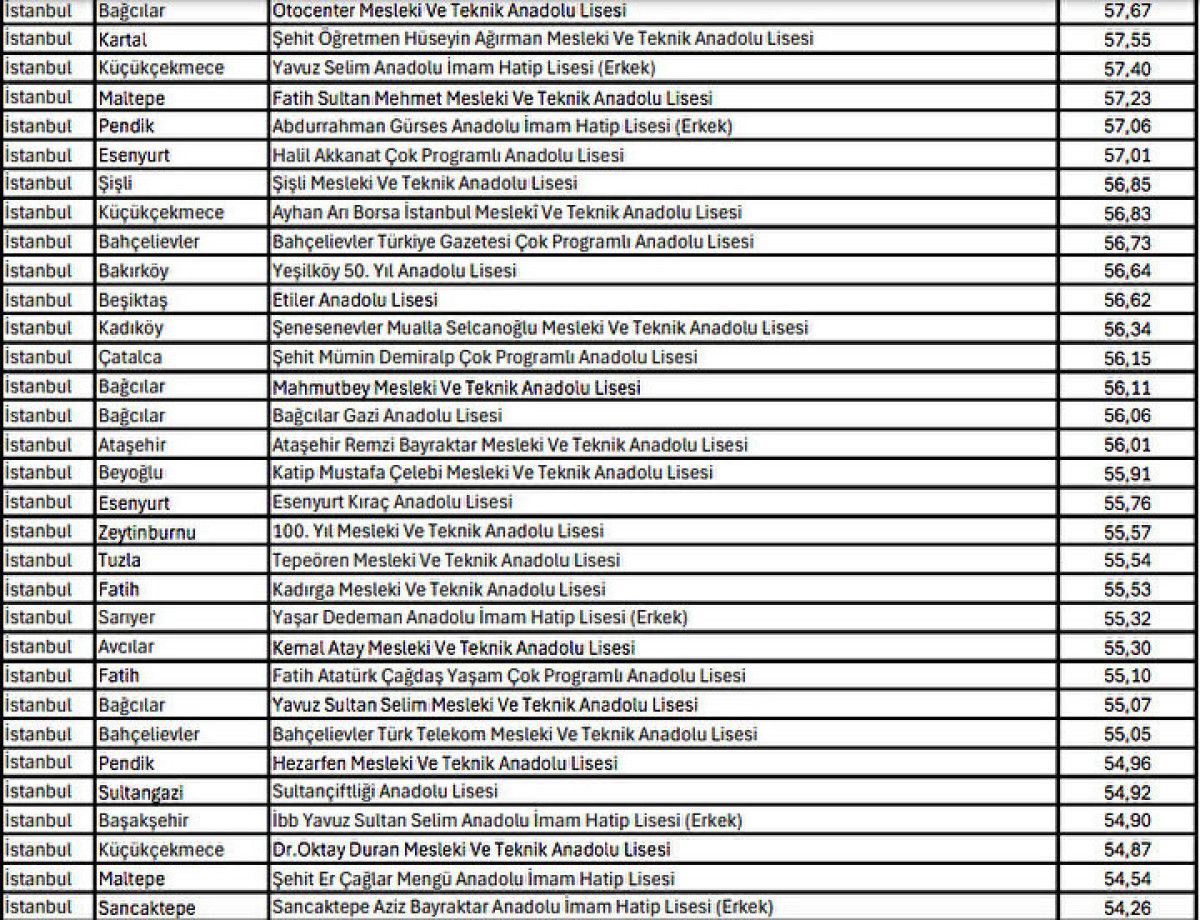 | İstanbul | Bağcılar | Otocenter Mesleki Ve Teknik Anadolu Lisesi | 57,67 |
|---|---|---|---|
| İstanbul | Kartal | Şehit Öğretmen Hüseyin Ağırman Mesleki Ve Teknik Anadolu Lisesi | 57,55 |
| İstanbul | Küçükçekmece | Yavuz Selim Anadolu İmam Hatip Lisesi (Erkek) | 57,40 |
| İstanbul | Maltepe | Fatih Sultan Mehmet Mesleki Ve Teknik Anadolu Lisesi | 57,23 |
| İstanbul | Pendik | Abdurrahman Gürses Anadolu İmam Hatip Lisesi (Erkek) | 57,06 |
| İstanbul | Esenyurt | Halil Akkanat Çok Programlı Anadolu Lisesi | 57,01 |
| İstanbul | Şişli | Şişli Mesleki Ve Teknik Anadolu Lisesi | 56,85 |
| İstanbul | Küçükçekmece | Ayhan Arı Borsa İstanbul Meslekî Ve Teknik Anadolu Lisesi | 56,83 |
| İstanbul | Bahçelievler | Bahçelievler Türkiye Gazetesi Çok Programlı Anadolu Lisesi | 56,73 |
| İstanbul | Bakırköy | Yeşilköy 50. Yıl Anadolu Lisesi | 56,64 |
| İstanbul | Beşiktaş | Etiler Anadolu Lisesi | 56,62 |
| İstanbul | Kadıköy | Şenesenevler Mualla Selcanoğlu Mesleki Ve Teknik Anadolu Lisesi | 56,34 |
| İstanbul | Çatalca | Şehit Mümin Demiralp Çok Programlı Anadolu Lisesi | 56,15 |
| İstanbul | Bağcılar | Mahmutbey Mesleki Ve Teknik Anadolu Lisesi | 56,11 |
| İstanbul | Bağcılar | Bağcılar Gazi Anadolu Lisesi | 56,06 |
| İstanbul | Ataşehir | Ataşehir Remzi Bayraktar Mesleki Ve Teknik Anadolu Lisesi | 56,01 |
| İstanbul | Beyoğlu | Katip Mustafa Çelebi Mesleki Ve Teknik Anadolu Lisesi | 55,91 |
| İstanbul | Esenyurt | Esenyurt Kıraç Anadolu Lisesi | 55,76 |
| İstanbul | Zeytinburnu | 100. Yıl Mesleki Ve Teknik Anadolu Lisesi | 55,57 |
| İstanbul | Tuzla | Tepeören Mesleki Ve Teknik Anadolu Lisesi | 55,54 |
| İstanbul | Fatih | Kadırga Mesleki Ve Teknik Anadolu Lisesi | 55,53 |
| İstanbul | Sarıyer | Yaşar Dedeman Anadolu İmam Hatip Lisesi (Erkek) | 55,32 |
| İstanbul | Avcılar | Kemal Atay Mesleki Ve Teknik Anadolu Lisesi | 55,30 |
| İstanbul | Fatih | Fatih Atatürk Çağdaş Yaşam Çok Programlı Anadolu Lisesi | 55,10 |
| İstanbul | Bağcılar | Yavuz Sultan Selim Mesleki Ve Teknik Anadolu Lisesi | 55,07 |
| İstanbul | Bahçelievler | Bahçelievler Türk Telekom Mesleki Ve Teknik Anadolu Lisesi | 55,05 |
| İstanbul | Pendik | Hezarfen Mesleki Ve Teknik Anadolu Lisesi | 54,96 |
| İstanbul | Sultangazi | Sultançiftliği Anadolu Lisesi | 54,92 |
| İstanbul | Başakşehir | İbb Yavuz Sultan Selim Anadolu İmam Hatip Lisesi (Erkek) | 54,90 |
| İstanbul | Küçükçekmece | Dr.Oktay Duran Mesleki Ve Teknik Anadolu Lisesi | 54,87 |
| İstanbul | Maltepe | Şehit Er Çağlar Mengü Anadolu İmam Hatip Lisesi | 54,54 |
| İstanbul | Sancaktepe | Sancaktepe Aziz Bayraktar Anadolu İmam Hatip Lisesi (Erkek) | 54,26 |